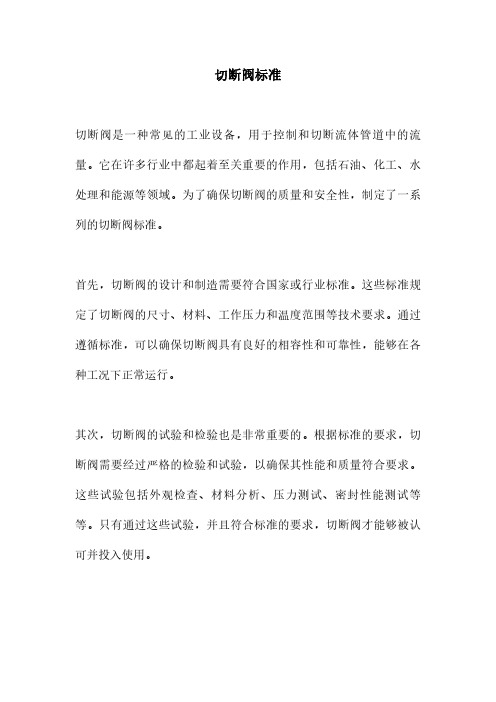 切断阀标准

切断阀是一种常见的工业设备，用于控制和切断流体管道中的流量。它在许多行业中都起着至关重要的作用，包括石油、化工、水处理和能源等领域。为了确保切断阀的质量和安全性，制定了一系列的切断阀标准。

首先，切断阀的设计和制造需要符合国家或行业标准。这些标准规定了切断阀的尺寸、材料、工作压力和温度范围等技术要求。通过遵循标准，可以确保切断阀具有良好的相容性和可靠性，能够在各种工况下正常运行。

其次，切断阀的试验和检验也是非常重要的。根据标准的要求，切断阀需要经过严格的检验和试验，以确保其性能和质量符合要求。这些试验包括外观检查、材料分析、压力测试、密封性能测试等等。只有通过这些试验，并且符合标准的要求，切断阀才能够被认可并投入使用。